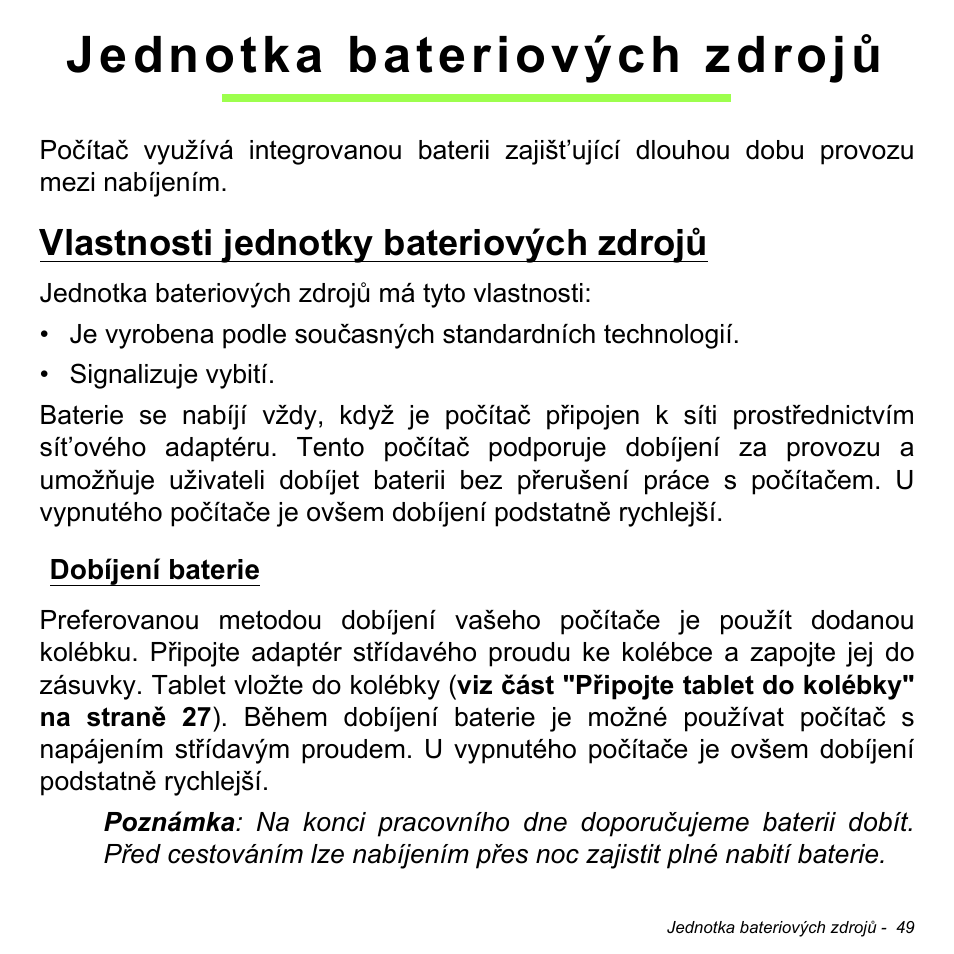 Jednotka bateriových zdrojů

Počítač využívá integrovanou baterii zajišťující dlouhou dobu provozu mezi nabíjením.

Vlastnosti jednotky bateriových zdrojů

Jednotka bateriových zdrojů má tyto vlastnosti:

• Je vyrobena podle současných standardních technologií.
• Signalizuje vybití.

Baterie se nabíjí vždy, když je počítač připojen k síti prostřednictvím síťového adaptéru. Tento počítač podporuje dobíjení za provozu a umožňuje uživateli dobíjet baterii bez přerušení práce s počítačem. U vypnutého počítače je ovšem dobíjení podstatně rychlejší.

Dobíjení baterie

Preferovanou metodou dobíjení vašeho počítače je použít dodanou kolébku. Připojte adaptér střídavého proudu ke kolébce a zapojte jej do zásuvky. Tablet vložte do kolébky (viz část "Připojte tablet do kolébky" na straně 27). Během dobíjení baterie je možné používat počítač s napájením střídavým proudem. U vypnutého počítače je ovšem dobíjení podstatně rychlejší.

Poznámka: Na konci pracovního dne doporučujeme baterii dobít. Před cestováním lze nabíjením přes noc zajistit plné nabití baterie.

Jednotka bateriových zdrojů - 49